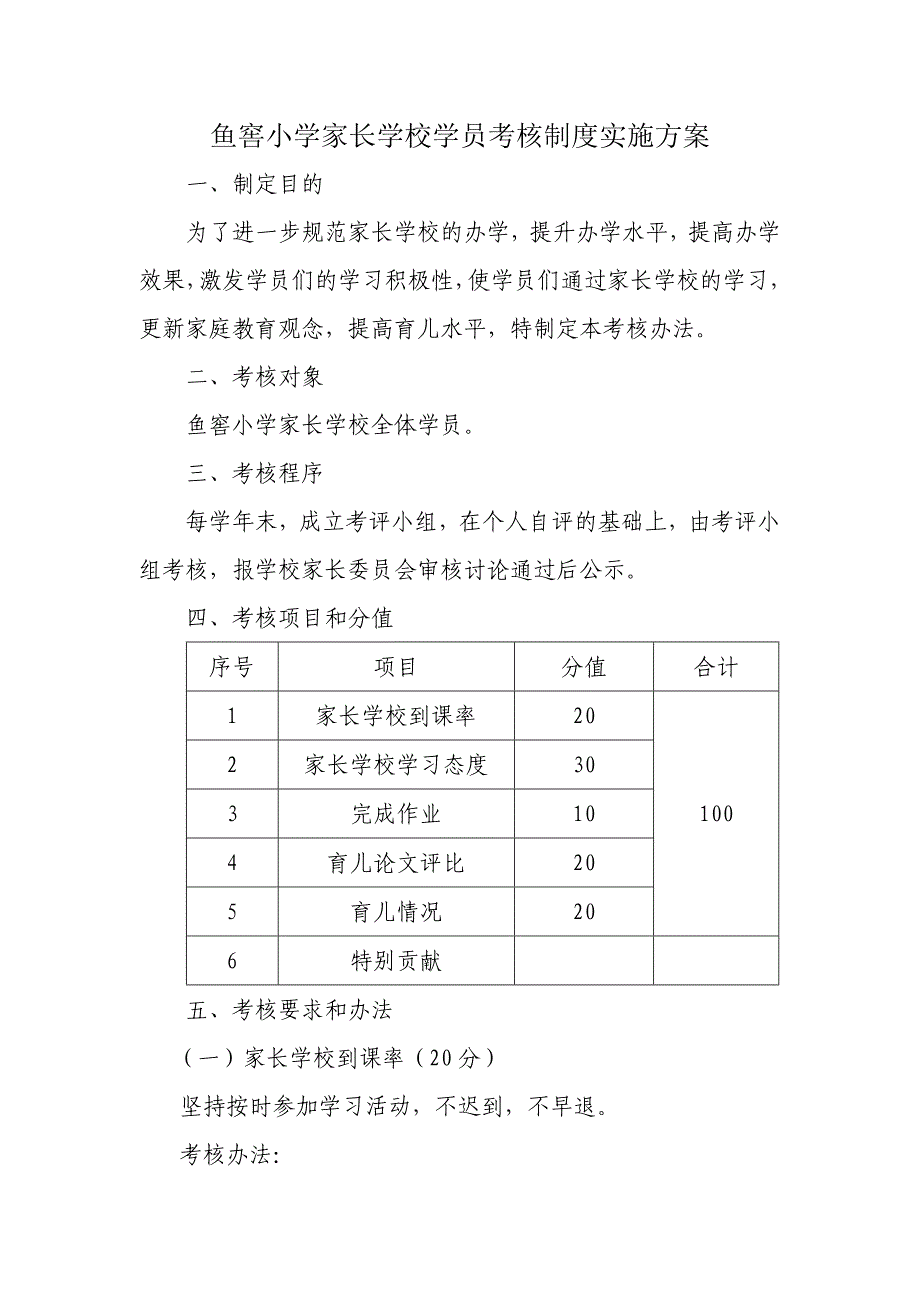 鱼窖小学家长学校学员考核制度实施方案

一、制定目的

为了进一步规范家长学校的办学，提升办学水平，提高办学效果，激发学员们的学习积极性，使学员们通过家长学校的学习，更新家庭教育观念，提高育儿水平，特制定本考核办法。

二、考核对象

鱼窖小学家长学校全体学员。

三、考核程序

每学年末，成立考评小组，在个人自评的基础上，由考评小组考核，报学校家长委员会审核讨论通过后公示。

四、考核项目和分值

| 序号 | 项目 | 分值 | 合计 |
|---|---|---|---|
| 1 | 家长学校到课率 | 20 | 100 |
| 2 | 家长学校学习态度 | 30 | |
| 3 | 完成作业 | 10 | |
| 4 | 育儿论文评比 | 20 | |
| 5 | 育儿情况 | 20 | |
| 6 | 特别贡献 | | |

五、考核要求和办法

（一）家长学校到课率（20分）

坚持按时参加学习活动，不迟到，不早退。

考核办法: